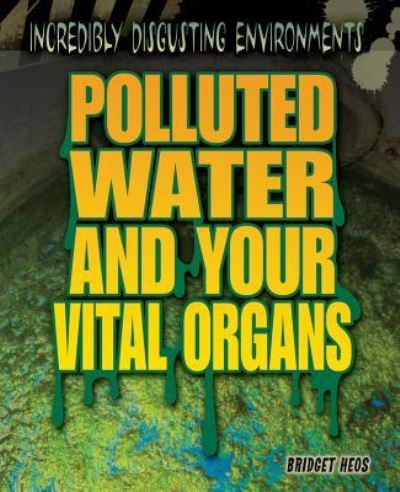 INCREDIBLY DISGUSTING ENVIRONMENTS

POLLUTED WATER AND YOUR VITAL ORGANS

BRIDGET HEOS